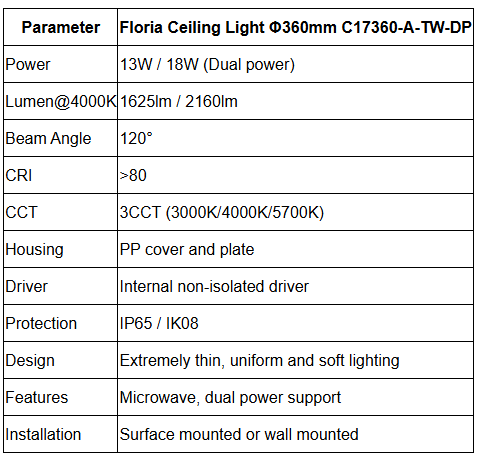 | Parameter | Floria Ceiling Light Φ360mm C17360-A-TW-DP |
|---|---|
| Power | 13W / 18W (Dual power) |
| Lumen@4000K | 1625lm / 2160lm |
| Beam Angle | 120° |
| CRI | >80 |
| CCT | 3CCT (3000K/4000K/5700K) |
| Housing | PP cover and plate |
| Driver | Internal non-isolated driver |
| Protection | IP65 / IK08 |
| Design | Extremely thin, uniform and soft lighting |
| Features | Microwave, dual power support |
| Installation | Surface mounted or wall mounted |